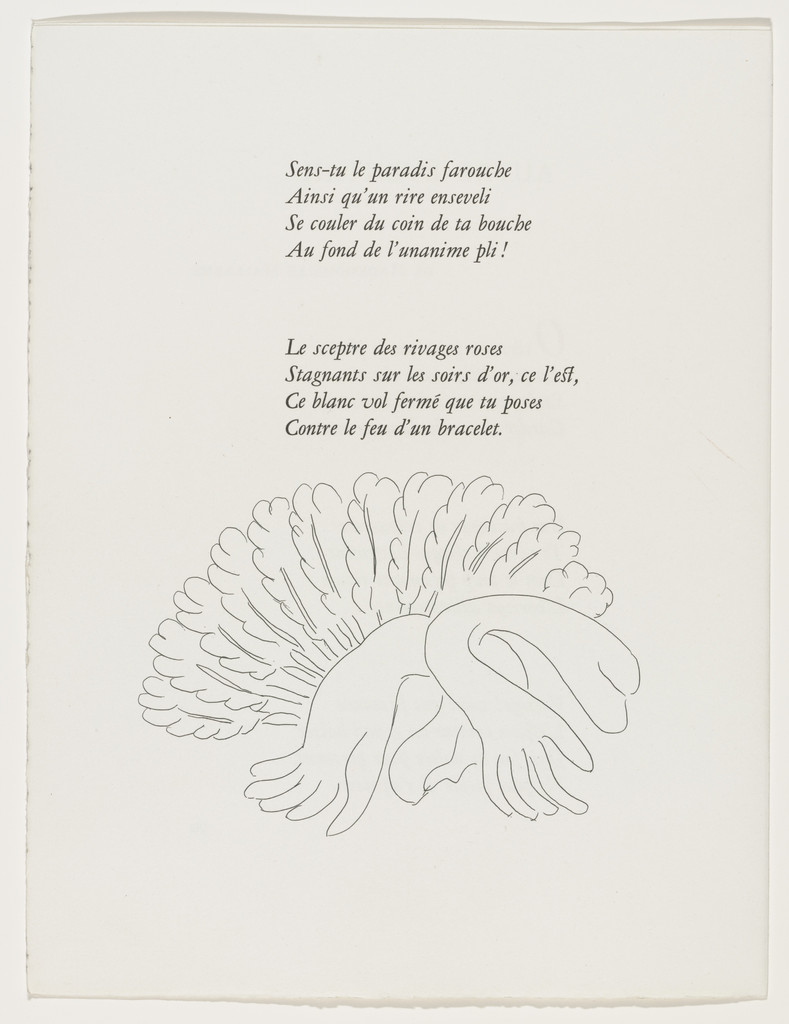 Sens-tu le paradis farouche
Ainsi qu'un rire enseveli
Se couler du coin de ta bouche
Au fond de l'unanime pli !

Le sceptre des rivages roses
Stagnants sur les soirs d'or, ce l'est,
Ce blanc vol fermé que tu poses
Contre le feu d'un bracelet.